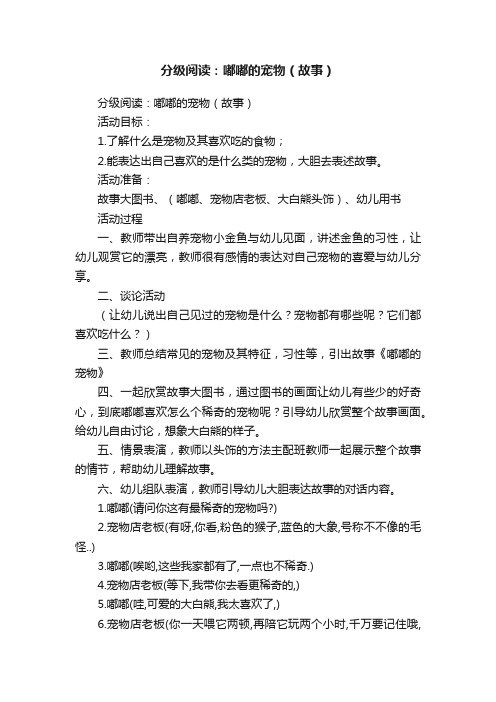 分级阅读：嘟嘟的宠物（故事）

分级阅读：嘟嘟的宠物（故事）

活动目标：

1.了解什么是宠物及其喜欢吃的食物；

2.能表达出自己喜欢的是什么类的宠物，大胆去表述故事。

活动准备：

故事大图书、（嘟嘟、宠物店老板、大白熊头饰）、幼儿用书

活动过程

一、教师带出自养宠物小金鱼与幼儿见面，讲述金鱼的习性，让幼儿观赏它的漂亮，教师很有感情的表达对自己宠物的喜爱与幼儿分享。

二、谈论活动

（让幼儿说出自己见过的宠物是什么？宠物都有哪些呢？它们都喜欢吃什么？）

三、教师总结常见的宠物及其特征，习性等，引出故事《嘟嘟的宠物》

四、一起欣赏故事大图书，通过图书的画面让幼儿有些少的好奇心，到底嘟嘟喜欢怎么个稀奇的宠物呢？引导幼儿欣赏整个故事画面。给幼儿自由讨论，想象大白熊的样子。

五、情景表演，教师以头饰的方法主配班教师一起展示整个故事的情节，帮助幼儿理解故事。

六、幼儿组队表演，教师引导幼儿大胆表达故事的对话内容。

1.嘟嘟(请问你这有最稀奇的宠物吗?)

2.宠物店老板(有呀,你看,粉色的猴子,蓝色的大象,号称不不像的毛怪..)

3.嘟嘟(唉哟,这些我家都有了,一点也不稀奇.)

4.宠物店老板(等下,我带你去看更稀奇的,)

5.嘟嘟(哇,可爱的大白熊,我太喜欢了,)

6.宠物店老板(你一天喂它两顿,再陪它玩两个小时,千万要记住哦,